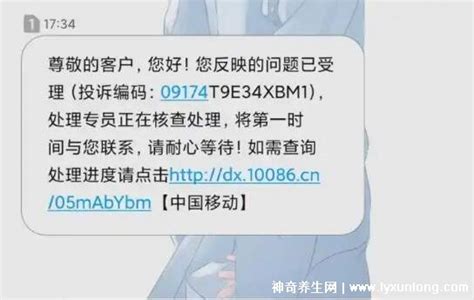 1 17:34

尊敬的客户，您好！您反映的问题已受理（投诉编码：09174T9E34XBM1），处理专员正在核查处理，将第一时间与您联系，请耐心等待！如需查询处理进度请点击http://dx.10086.cn/05mAbYbm【中国移动】

神奇养生网 | www.lyxunlong.com